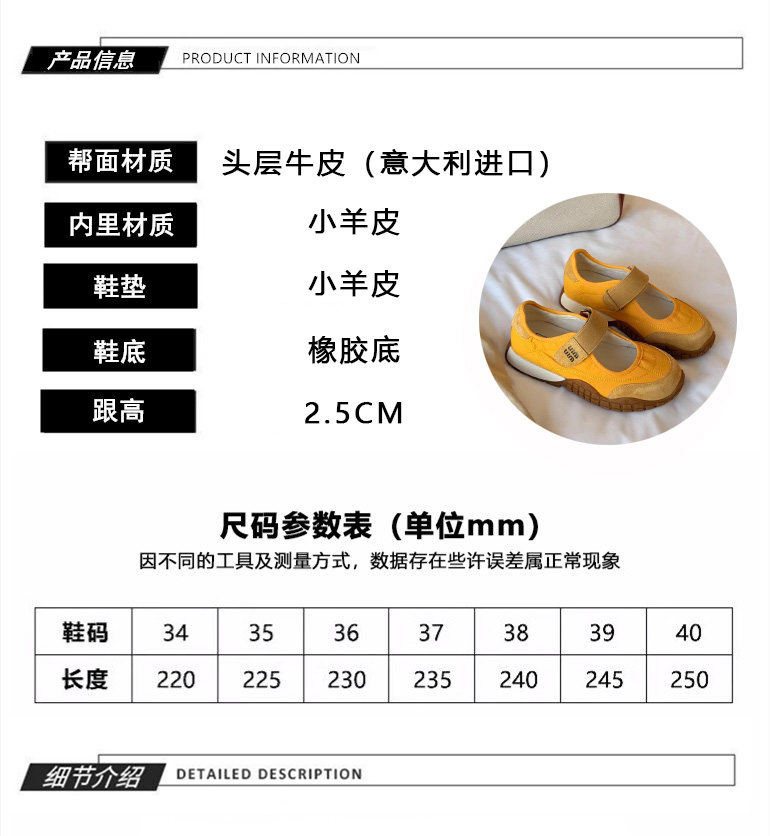 产品信息 PRODUCT INFORMATION

帮面材质
头层牛皮（意大利进口）

内里材质
小羊皮

鞋垫
小羊皮

鞋底
橡胶底

跟高
2.5CM

尺码参数表（单位mm）

因不同的工具及测量方式，数据存在些许误差属正常现象

| 鞋码 | 34 | 35 | 36 | 37 | 38 | 39 | 40 |
|---|---|---|---|---|---|---|---|
| 长度 | 220 | 225 | 230 | 235 | 240 | 245 | 250 |

细节介绍 DETAILED DESCRIPTION